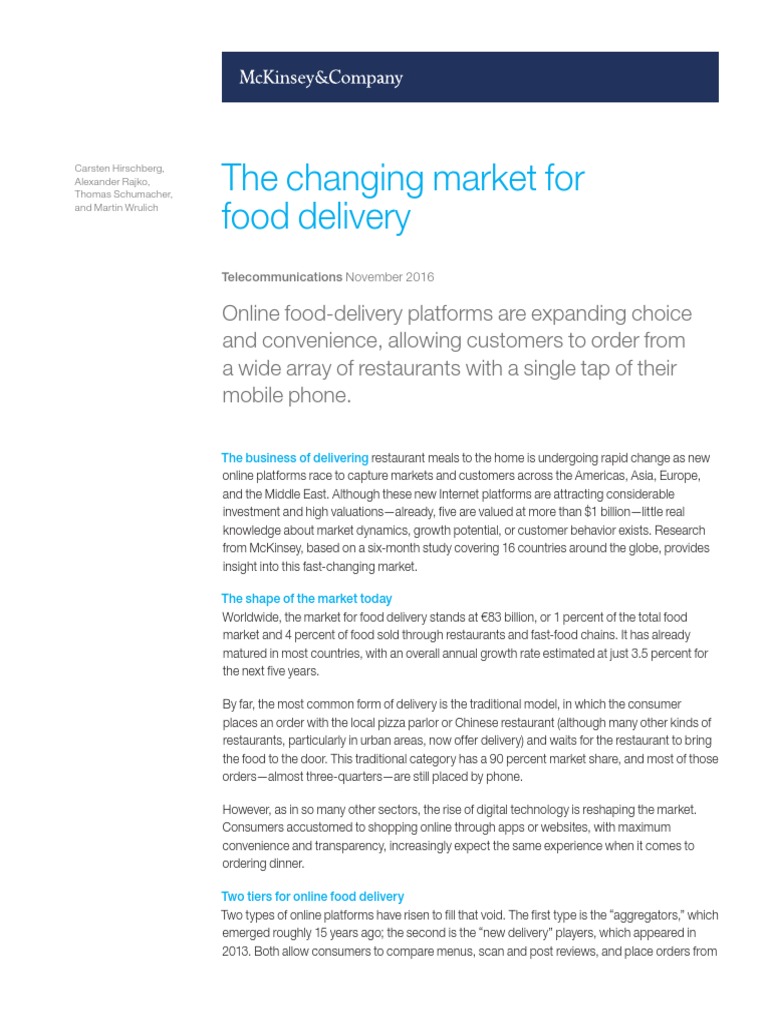 McKinsey&Company

Carsten Hirschberg, Alexander Rajko, Thomas Schumacher, and Martin Wrulich

The changing market for food delivery

Telecommunications November 2016

Online food-delivery platforms are expanding choice and convenience, allowing customers to order from a wide array of restaurants with a single tap of their mobile phone.

The business of delivering restaurant meals to the home is undergoing rapid change as new online platforms race to capture markets and customers across the Americas, Asia, Europe, and the Middle East. Although these new Internet platforms are attracting considerable investment and high valuations—already, five are valued at more than $1 billion—little real knowledge about market dynamics, growth potential, or customer behavior exists. Research from McKinsey, based on a six-month study covering 16 countries around the globe, provides insight into this fast-changing market.

The shape of the market today
Worldwide, the market for food delivery stands at €83 billion, or 1 percent of the total food market and 4 percent of food sold through restaurants and fast-food chains. It has already matured in most countries, with an overall annual growth rate estimated at just 3.5 percent for the next five years.

By far, the most common form of delivery is the traditional model, in which the consumer places an order with the local pizza parlor or Chinese restaurant (although many other kinds of restaurants, particularly in urban areas, now offer delivery) and waits for the restaurant to bring the food to the door. This traditional category has a 90 percent market share, and most of those orders—almost three-quarters—are still placed by phone.

However, as in so many other sectors, the rise of digital technology is reshaping the market. Consumers accustomed to shopping online through apps or websites, with maximum convenience and transparency, increasingly expect the same experience when it comes to ordering dinner.

Two tiers for online food delivery
Two types of online platforms have risen to fill that void. The first type is the “aggregators,” which emerged roughly 15 years ago; the second is the “new delivery” players, which appeared in 2013. Both allow consumers to compare menus, scan and post reviews, and place orders from